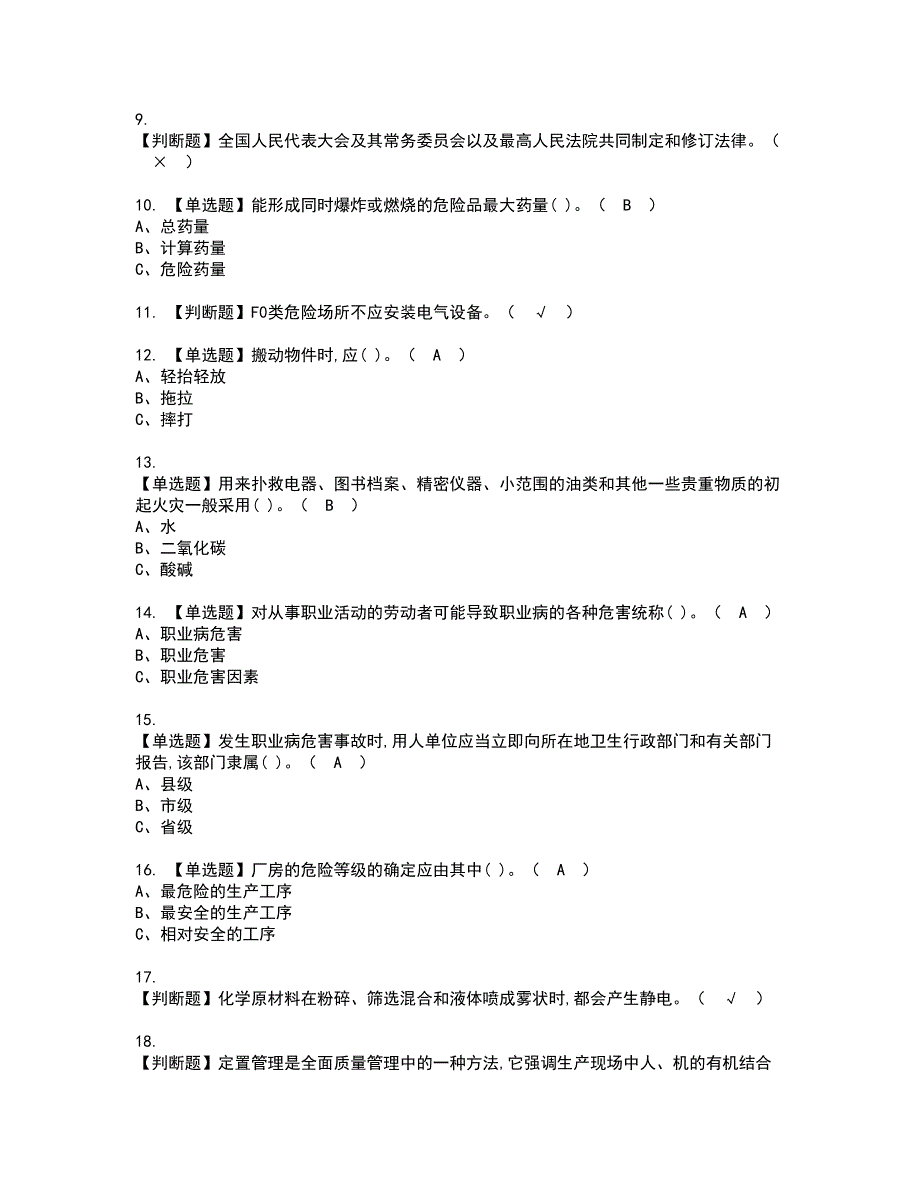 9.
【判断题】全国人民代表大会及其常务委员会以及最高人民法院共同制定和修订法律。（ × ）

10. 【单选题】能形成同时爆炸或燃烧的危险品最大药量( )。（ B ）
A、总药量
B、计算药量
C、危险药量

11. 【判断题】F0类危险场所不应安装电气设备。（ √ ）

12. 【单选题】搬动物件时,应( )。（ A ）
A、轻抬轻放
B、拖拉
C、摔打

13.
【单选题】用来扑救电器、图书档案、精密仪器、小范围的油类和其他一些贵重物质的初起火灾一般采用( )。（ B ）
A、水
B、二氧化碳
C、酸碱

14. 【单选题】对从事职业活动的劳动者可能导致职业病的各种危害统称( )。（ A ）
A、职业病危害
B、职业危害
C、职业危害因素

15.
【单选题】发生职业病危害事故时,用人单位应当立即向所在地卫生行政部门和有关部门报告,该部门隶属( )。（ A ）
A、县级
B、市级
C、省级

16. 【单选题】厂房的危险等级的确定应由其中( )。（ A ）
A、最危险的生产工序
B、最安全的生产工序
C、相对安全的工序

17.
【判断题】化学原材料在粉碎、筛选混合和液体喷成雾状时,都会产生静电。（ √ ）

18.
【判断题】定置管理是全面质量管理中的一种方法,它强调生产现场中人、机的有机结合